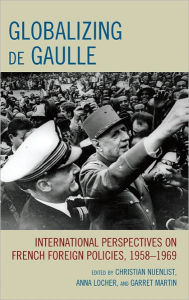 GLOBALIZING DE GAULLE

INTERNATIONAL PERSPECTIVES ON FRENCH FOREIGN POLICIES, 1958–1969

EDITED BY CHRISTIAN NUENLIST, ANNA LOCHER, AND GARRET MARTIN